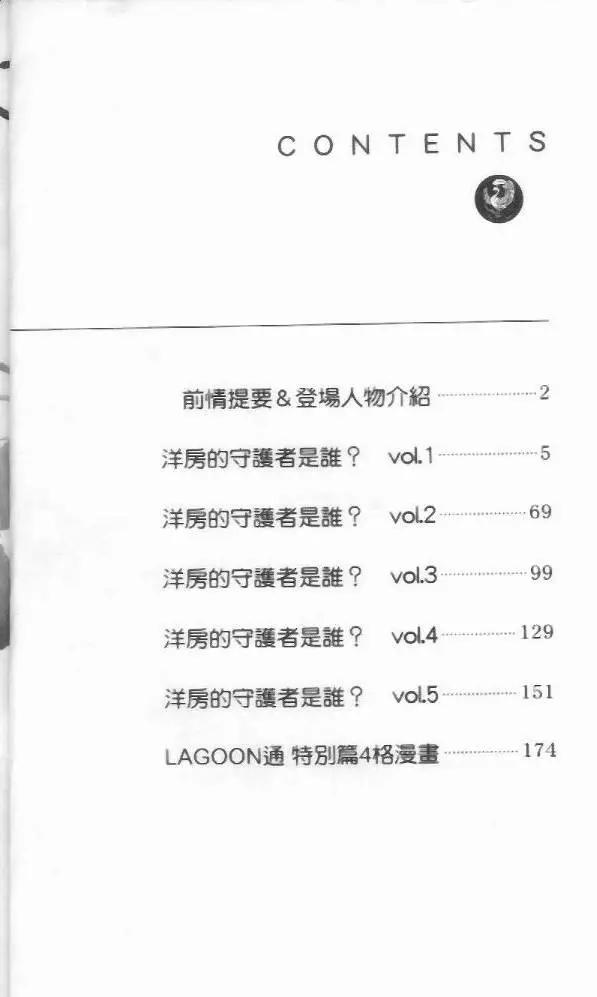 CONTENTS

前情提要&登場人物介紹 2

洋房的守護者是誰？ vol.1 5

洋房的守護者是誰？ vol.2 69

洋房的守護者是誰？ vol.3 99

洋房的守護者是誰？ vol.4 129

洋房的守護者是誰？ vol.5 151

LAGOON通 特別篇4格漫畫 174